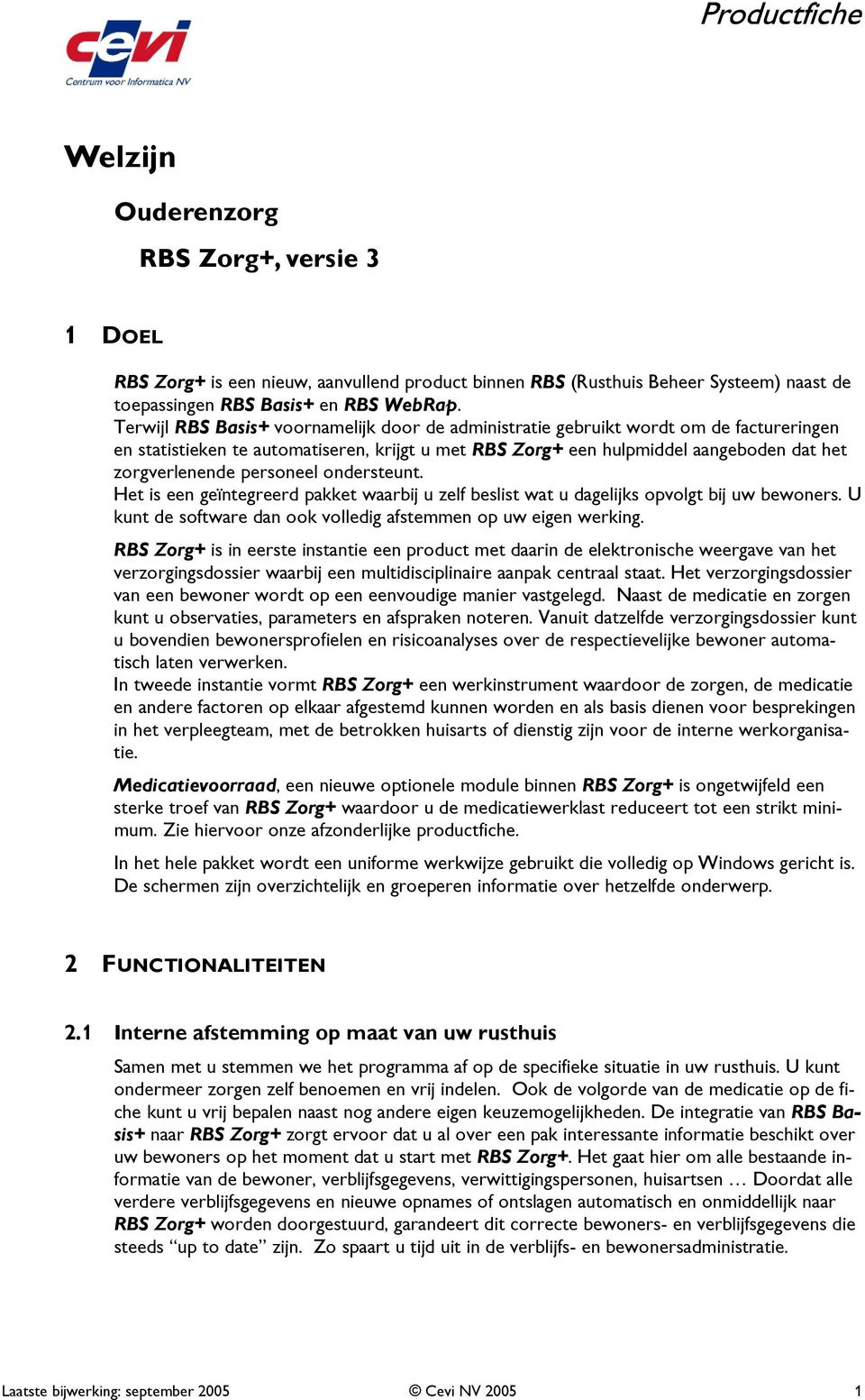 Productfiche

cevi
Centrum voor Informatica NV

Welzijn

Ouderenzorg

RBS Zorg+, versie 3

1 DOEL

RBS Zorg+ is een nieuw, aanvullend product binnen RBS (Rusthuis Beheer Systeem) naast de toepassingen RBS Basis+ en RBS WebRap.
Terwijl RBS Basis+ voornamelijk door de administratie gebruikt wordt om de factureringen en statistieken te automatiseren, krijgt u met RBS Zorg+ een hulpmiddel aangeboden dat het zorgverlenende personeel ondersteunt.
Het is een geïntegreerd pakket waarbij u zelf beslist wat u dagelijks opvolgt bij uw bewoners. U kunt de software dan ook volledig afstemmen op uw eigen werking.

RBS Zorg+ is in eerste instantie een product met daarin de elektronische weergave van het verzorgingsdossier waarbij een multidisciplinaire aanpak centraal staat. Het verzorgingsdossier van een bewoner wordt op een eenvoudige manier vastgelegd. Naast de medicatie en zorgen kunt u observaties, parameters en afspraken noteren. Vanuit datzelfde verzorgingsdossier kunt u bovendien bewonersprofielen en risicoanalyses over de respectievelijke bewoner automatisch laten verwerken.
In tweede instantie vormt RBS Zorg+ een werkinstrument waardoor de zorgen, de medicatie en andere factoren op elkaar afgestemd kunnen worden en als basis dienen voor besprekingen in het verpleegteam, met de betrokken huisarts of dienstig zijn voor de interne werkorganisatie.

Medicatievoorraad, een nieuwe optionele module binnen RBS Zorg+ is ongetwijfeld een sterke troef van RBS Zorg+ waardoor u de medicatiewerklast reduceert tot een strikt minimum. Zie hiervoor onze afzonderlijke productfiche.

In het hele pakket wordt een uniforme werkwijze gebruikt die volledig op Windows gericht is. De schermen zijn overzichtelijk en groeperen informatie over hetzelfde onderwerp.

2 FUNCTIONALITEITEN

2.1 Interne afstemming op maat van uw rusthuis

Samen met u stemmen we het programma af op de specifieke situatie in uw rusthuis. U kunt ondermeer zorgen zelf benoemen en vrij indelen. Ook de volgorde van de medicatie op de fiche kunt u vrij bepalen naast nog andere eigen keuzemogelijkheden. De integratie van RBS Basis+ naar RBS Zorg+ zorgt ervoor dat u al over een pak interessante informatie beschikt over uw bewoners op het moment dat u start met RBS Zorg+. Het gaat hier om alle bestaande informatie van de bewoner, verblijfsgegevens, verwittigingspersonen, huisartsen … Doordat alle verdere verblijfsgegevens en nieuwe opnames of ontslagen automatisch en onmiddellijk naar RBS Zorg+ worden doorgestuurd, garandeert dit correcte bewoners- en verblijfsgegevens die steeds “up to date” zijn. Zo spaart u tijd uit in de verblijfs- en bewonersadministratie.

Laatste bijwerking: september 2005 © Cevi NV 2005 1